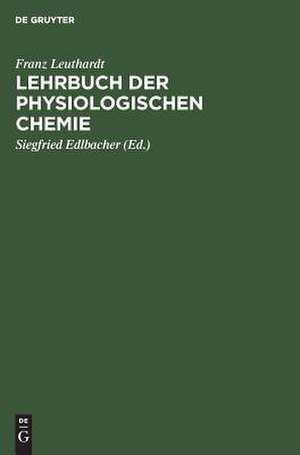 DE GRUYTER

Franz Leuthardt

LEHRBUCH DER PHYSIOLOGISCHEN CHEMIE

Siegfried Edlbacher (Ed.)

DE
G